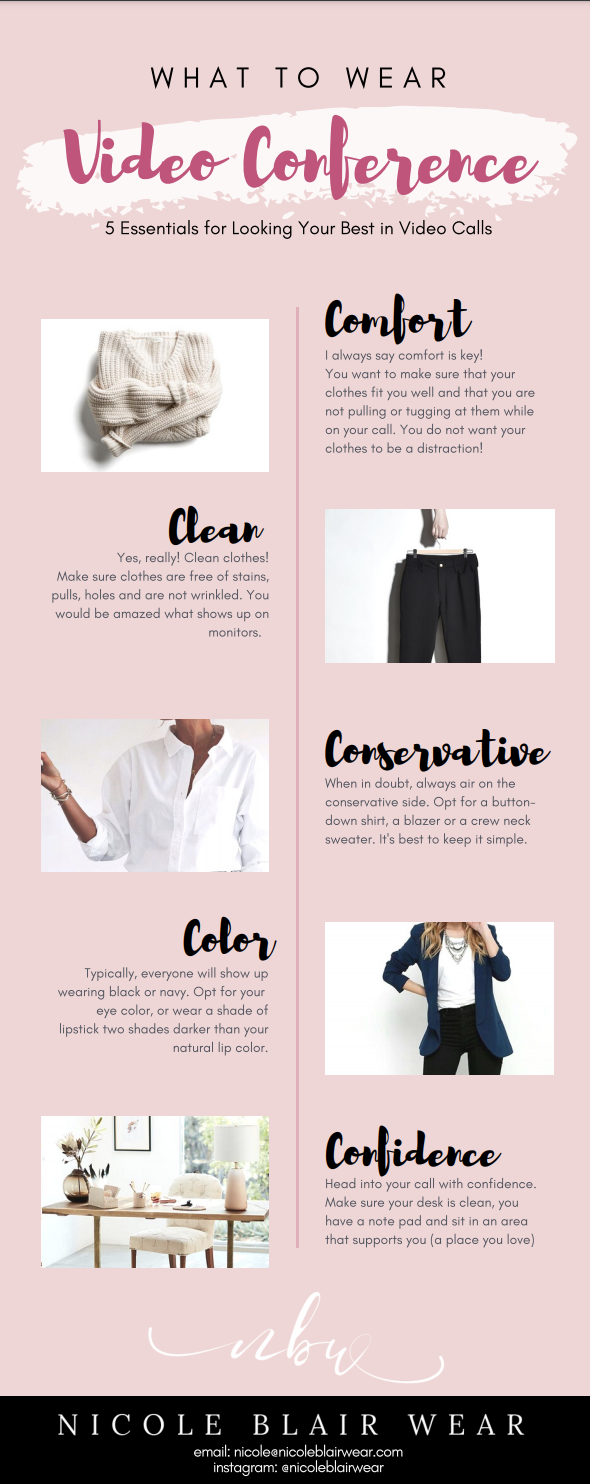 WHAT TO WEAR

Video Conference

5 Essentials for Looking Your Best in Video Calls

Comfort

I always say comfort is key! You want to make sure that your clothes fit you well and that you are not pulling or tugging at them while on your call. You do not want your clothes to be a distraction!

Clean

Yes, really! Clean clothes! Make sure clothes are free of stains, pulls, holes and are not wrinkled. You would be amazed what shows up on monitors.

Conservative

When in doubt, always air on the conservative side. Opt for a button-down shirt, a blazer or a crew neck sweater. It's best to keep it simple.

Color

Typically, everyone will show up wearing black or navy. Opt for your eye color, or wear a shade of lipstick two shades darker than your natural lip color.

Confidence

Head into your call with confidence. Make sure your desk is clean, you have a note pad and sit in an area that supports you (a place you love)

nbw

NICOLE BLAIR WEAR

email: nicole@nicoleblairwear.com
instagram: @nicoleblairwear